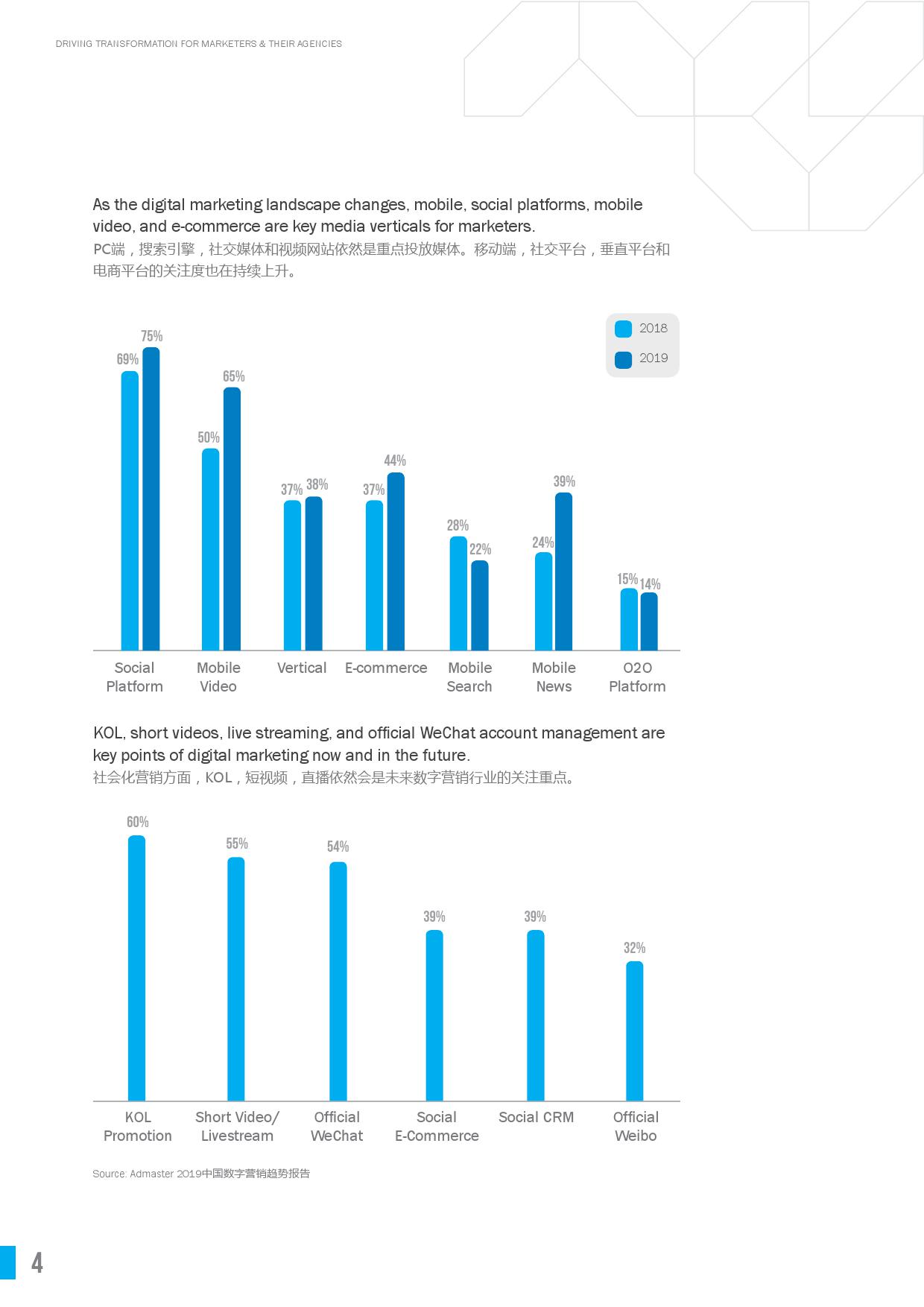 DRIVING TRANSFORMATION FOR MARKETERS & THEIR AGENCIES

As the digital marketing landscape changes, mobile, social platforms, mobile video, and e-commerce are key media verticals for marketers.
PC端，搜索引擎，社交媒体和视频网站依然是重点投放媒体。移动端，社交平台，垂直平台和电商平台的关注度也在持续上升。

2018
2019

69% 75%
50% 65%
37% 38%
37% 44%
28% 22%
24% 39%
15% 14%

Social Platform
Mobile Video
Vertical
E-commerce
Mobile Search
Mobile News
O2O Platform

KOL, short videos, live streaming, and official WeChat account management are key points of digital marketing now and in the future.
社会化营销方面，KOL，短视频，直播依然会是未来数字营销行业的关注重点。

60%
55%
54%
39%
39%
32%

KOL Promotion
Short Video/ Livestream
Official WeChat
Social E-Commerce
Social CRM
Official Weibo

Source: Admaster 2019中国数字营销趋势报告

4